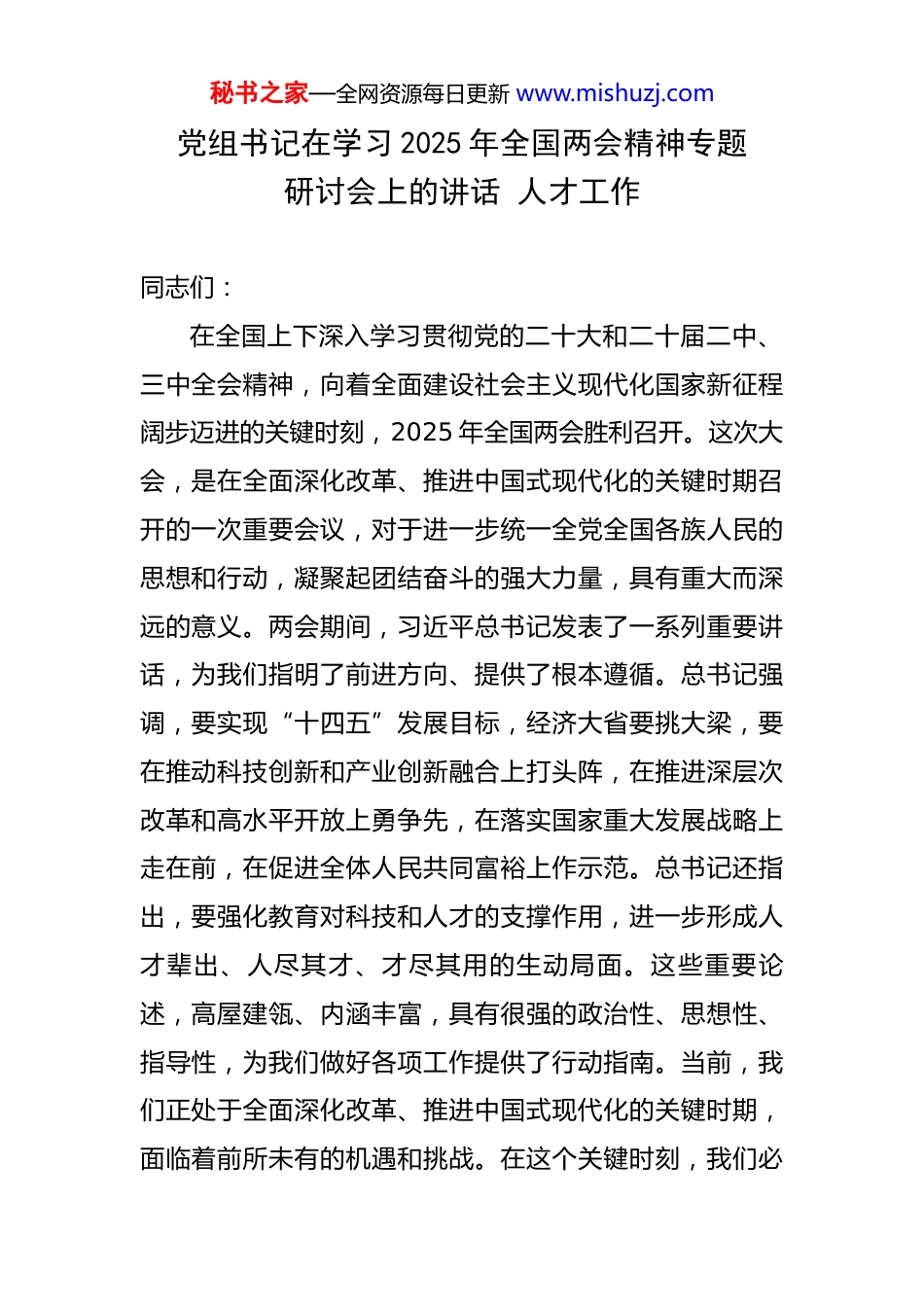 秘书之家—全网资源每日更新 www.mishuzj.com

党组书记在学习 2025 年全国两会精神专题研讨会上的讲话 人才工作

同志们：

在全国上下深入学习贯彻党的二十大和二十届二中、三中全会精神，向着全面建设社会主义现代化国家新征程阔步迈进的关键时刻，2025 年全国两会胜利召开。这次大会，是在全面深化改革、推进中国式现代化的关键时期召开的一次重要会议，对于进一步统一全党全国各族人民的思想和行动，凝聚起团结奋斗的强大力量，具有重大而深远的意义。两会期间，习近平总书记发表了一系列重要讲话，为我们指明了前进方向、提供了根本遵循。总书记强调，要实现“十四五”发展目标，经济大省要挑大梁，要在推动科技创新和产业创新融合上打头阵，在推进深层次改革和高水平开放上勇争先，在落实国家重大发展战略上走在前，在促进全体人民共同富裕上作示范。总书记还指出，要强化教育对科技和人才的支撑作用，进一步形成人才辈出、人尽其才、才尽其用的生动局面。这些重要论述，高屋建瓴、内涵丰富，具有很强的政治性、思想性、指导性，为我们做好各项工作提供了行动指南。当前，我们正处于全面深化改革、推进中国式现代化的关键时期，面临着前所未有的机遇和挑战。在这个关键时刻，我们必